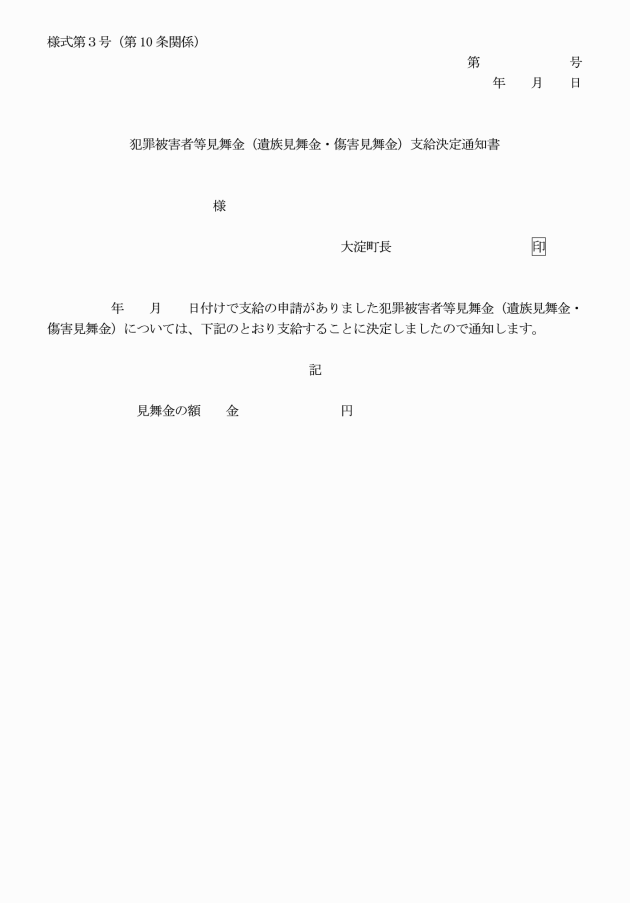 様式第３号（第10条関係）

第　　　　号
年　　月　　日

犯罪被害者等見舞金（遺族見舞金・傷害見舞金）支給決定通知書

様

大淀町長　　　　　　　　印

年　　月　　日付けで支給の申請がありました犯罪被害者等見舞金（遺族見舞金・傷害見舞金）については、下記のとおり支給することに決定しましたので通知します。

記

見舞金の額　　金　　　　　　　円